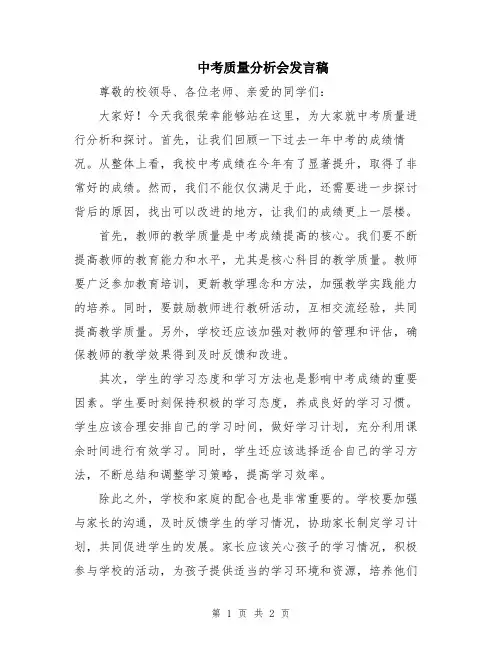 中考质量分析会发言稿

尊敬的校领导、各位老师、亲爱的同学们：

大家好！今天我很荣幸能够站在这里，为大家就中考质量进行分析和探讨。首先，让我们回顾一下过去一年中考的成绩情况。从整体上看，我校中考成绩在今年有了显著提升，取得了非常好的成绩。然而，我们不能仅仅满足于此，还需要进一步探讨背后的原因，找出可以改进的地方，让我们的成绩更上一层楼。

首先，教师的教学质量是中考成绩提高的核心。我们要不断提高教师的教育能力和水平，尤其是核心科目的教学质量。教师要广泛参加教育培训，更新教学理念和方法，加强教学实践能力的培养。同时，要鼓励教师进行教研活动，互相交流经验，共同提高教学质量。另外，学校还应该加强对教师的管理和评估，确保教师的教学效果得到及时反馈和改进。

其次，学生的学习态度和学习方法也是影响中考成绩的重要因素。学生要时刻保持积极的学习态度，养成良好的学习习惯。学生应该合理安排自己的学习时间，做好学习计划，充分利用课余时间进行有效学习。同时，学生还应该选择适合自己的学习方法，不断总结和调整学习策略，提高学习效率。

除此之外，学校和家庭的配合也是非常重要的。学校要加强与家长的沟通，及时反馈学生的学习情况，协助家长制定学习计划，共同促进学生的发展。家长应该关心孩子的学习情况，积极参与学校的活动，为孩子提供适当的学习环境和资源，培养他们

第 1 页 共 2 页